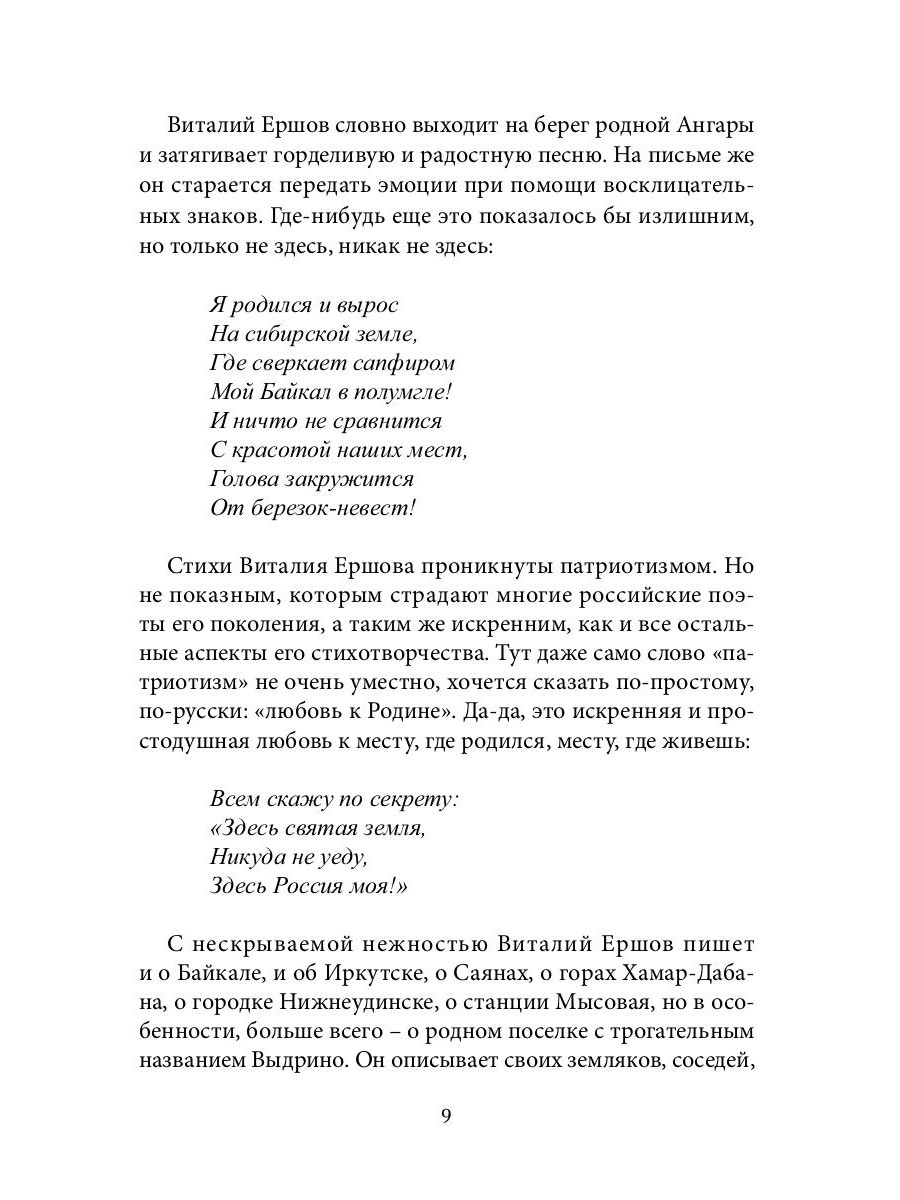 Виталий Ершов словно выходит на берег родной Ангары и затягивает горделивую и радостную песню. На письме же он старается передать эмоции при помощи восклицательных знаков. Где-нибудь еще это показалось бы излишним, но только не здесь, никак не здесь:

Я родился и вырос
На сибирской земле,
Где сверкает сапфиром
Мой Байкал в полумгле!
И ничто не сравнится
С красотой наших мест,
Голова закружится
От березок-невест!

Стихи Виталия Ершова проникнуты патриотизмом. Но не показным, которым страдают многие российские поэты его поколения, а таким же искренним, как и все остальные аспекты его стихотворчества. Тут даже само слово «патриотизм» не очень уместно, хочется сказать по-простому, по-русски: «любовь к Родине». Да-да, это искренняя и простодушная любовь к месту, где родился, месту, где живешь:

Всем скажу по секрету:
«Здесь святая земля,
Никуда не уеду,
Здесь Россия моя!»

С нескрываемой нежностью Виталий Ершов пишет и о Байкале, и об Иркутске, о Саянах, о горах Хамар-Дабана, о городке Нижнеудинске, о станции Мысовая, но в особенности, больше всего – о родном поселке с трогательным названием Выдрино. Он описывает своих земляков, соседей,

9